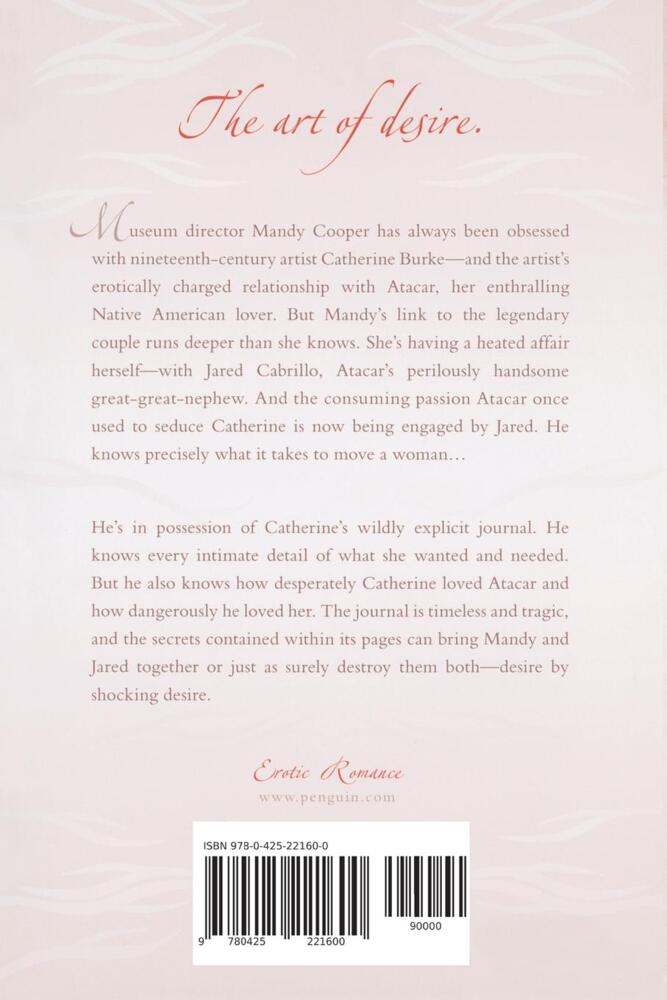 The art of desire.

Museum director Mandy Cooper has always been obsessed with nineteenth-century artist Catherine Burke—and the artist's erotically charged relationship with Atacar, her enthralling Native American lover. But Mandy's link to the legendary couple runs deeper than she knows. She's having a heated affair herself—with Jared Cabrillo, Atacar's perilously handsome great-great-nephew. And the consuming passion Atacar once used to seduce Catherine is now being engaged by Jared. He knows precisely what it takes to move a woman…

He's in possession of Catherine's wildly explicit journal. He knows every intimate detail of what she wanted and needed. But he also knows how desperately Catherine loved Atacar and how dangerously he loved her. The journal is timeless and tragic, and the secrets contained within its pages can bring Mandy and Jared together or just as surely destroy them both—desire by shocking desire.

Erotic Romance
www.penguin.com

ISBN 978-0-425-22160-0
9 780425 221600
90000